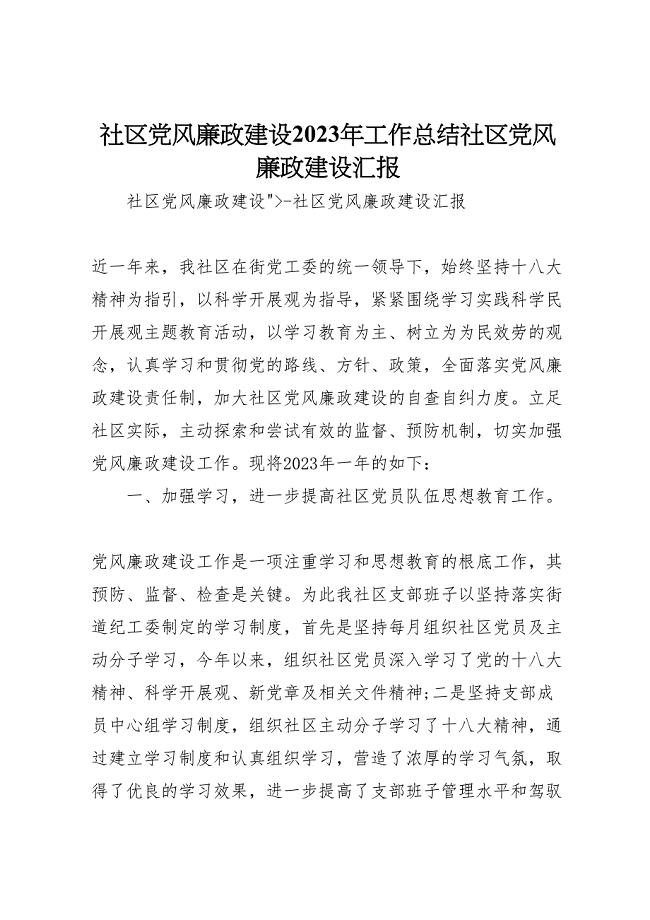 社区党风廉政建设2023年工作总结社区党风廉政建设汇报

社区党风廉政建设">-社区党风廉政建设汇报

近一年来，我社区在街党工委的统一领导下，始终坚持十八大精神为指引，以科学开展观为指导，紧紧围绕学习实践科学民开展观主题教育活动，以学习教育为主、树立为为民效劳的观念，认真学习和贯彻党的路线、方针、政策，全面落实党风廉政建设责任制，加大社区党风廉政建设的自查自纠力度。立足社区实际，主动探索和尝试有效的监督、预防机制，切实加强党风廉政建设工作。现将2023年一年的如下：

一、加强学习，进一步提高社区党员队伍思想教育工作。

党风廉政建设工作是一项注重学习和思想教育的根底工作，其预防、监督、检查是关键。为此我社区支部班子以坚持落实街道纪工委制定的学习制度，首先是坚持每月组织社区党员及主动分子学习，今年以来，组织社区党员深入学习了党的十八大精神、科学开展观、新党章及相关文件精神;二是坚持支部成员中心组学习制度，组织社区主动分子学习了十八大精神，通过建立学习制度和认真组织学习，营造了浓厚的学习气氛，取得了优良的学习效果，进一步提高了支部班子管理水平和驾驭